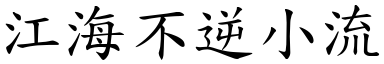 江海不逆小流